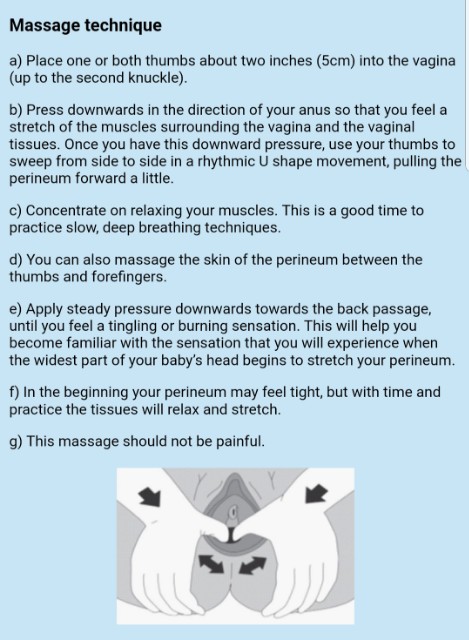 Massage technique

a) Place one or both thumbs about two inches (5cm) into the vagina (up to the second knuckle).

b) Press downwards in the direction of your anus so that you feel a stretch of the muscles surrounding the vagina and the vaginal tissues. Once you have this downward pressure, use your thumbs to sweep from side to side in a rhythmic U shape movement, pulling the perineum forward a little.

c) Concentrate on relaxing your muscles. This is a good time to practice slow, deep breathing techniques.

d) You can also massage the skin of the perineum between the thumbs and forefingers.

e) Apply steady pressure downwards towards the back passage, until you feel a tingling or burning sensation. This will help you become familiar with the sensation that you will experience when the widest part of your baby's head begins to stretch your perineum.

f) In the beginning your perineum may feel tight, but with time and practice the tissues will relax and stretch.

g) This massage should not be painful.